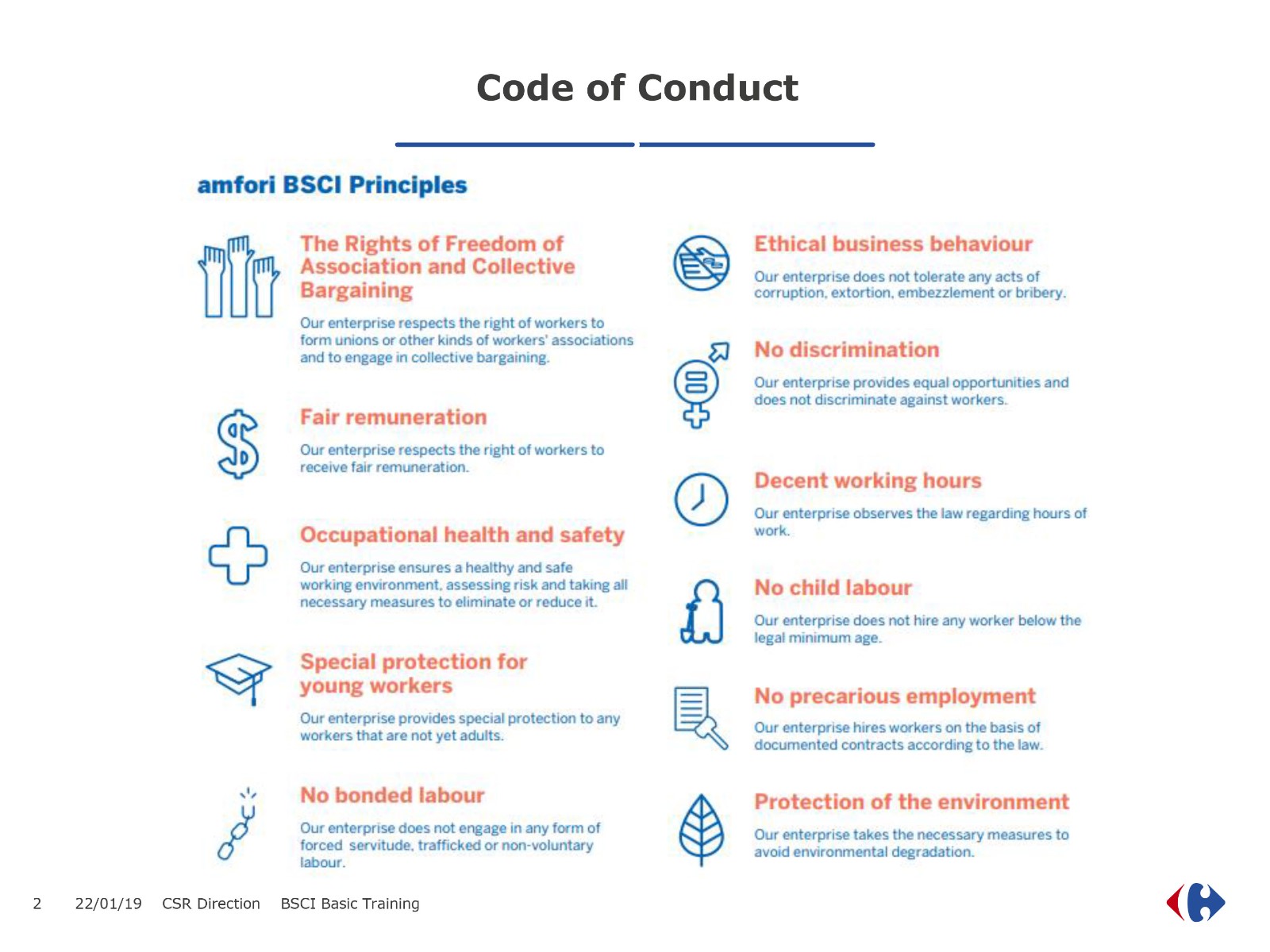 Code of Conduct

amfori BSCI Principles

The Rights of Freedom of Association and Collective Bargaining

Our enterprise respects the right of workers to form unions or other kinds of workers' associations and to engage in collective bargaining.

Fair remuneration

Our enterprise respects the right of workers to receive fair remuneration.

Occupational health and safety

Our enterprise ensures a healthy and safe working environment, assessing risk and taking all necessary measures to eliminate or reduce it.

Special protection for young workers

Our enterprise provides special protection to any workers that are not yet adults.

No bonded labour

Our enterprise does not engage in any form of forced servitude, trafficked or non-voluntary labour.

Ethical business behaviour

Our enterprise does not tolerate any acts of corruption, extortion, embezzlement or bribery.

No discrimination

Our enterprise provides equal opportunities and does not discriminate against workers.

Decent working hours

Our enterprise observes the law regarding hours of work.

No child labour

Our enterprise does not hire any worker below the legal minimum age.

No precarious employment

Our enterprise hires workers on the basis of documented contracts according to the law.

Protection of the environment

Our enterprise takes the necessary measures to avoid environmental degradation.

2 22/01/19 CSR Direction BSCI Basic Training